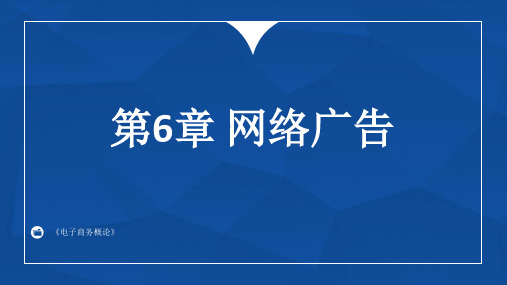 第6章 网络广告

《电子商务概论》